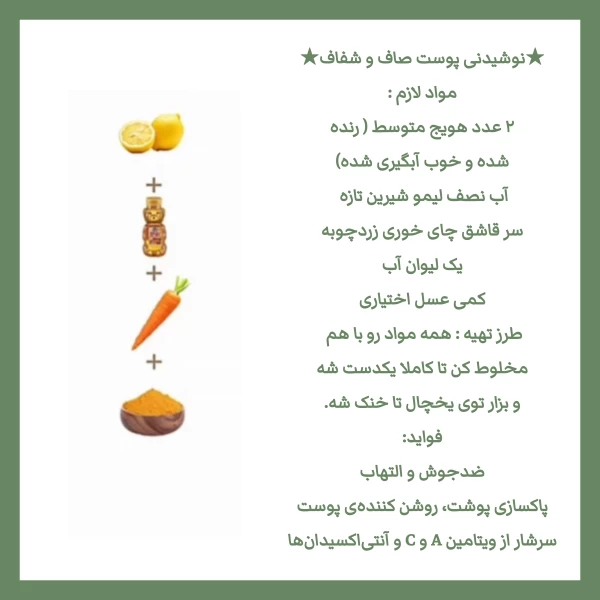 ★نوشیدنی پوست صاف و شفاف★
مواد لازم :
۲ عدد هویج متوسط ( رنده شده و خوب آبگیری شده)
آب نصف لیمو شیرین تازه
سر قاشق چای خوری زردچوبه
یک لیوان آب
کمی عسل اختیاری
طرز تهیه : همه مواد رو با هم مخلوط کن تا کاملا یکدست شه و بزار توی یخچال تا خنک شه.
فواید:
ضدجوش و التهاب
پاکسازی پوشت، روشن کننده‌ی پوست
سرشار از ویتامین A و C و آنتی‌اکسیدان‌ها

+
+
+